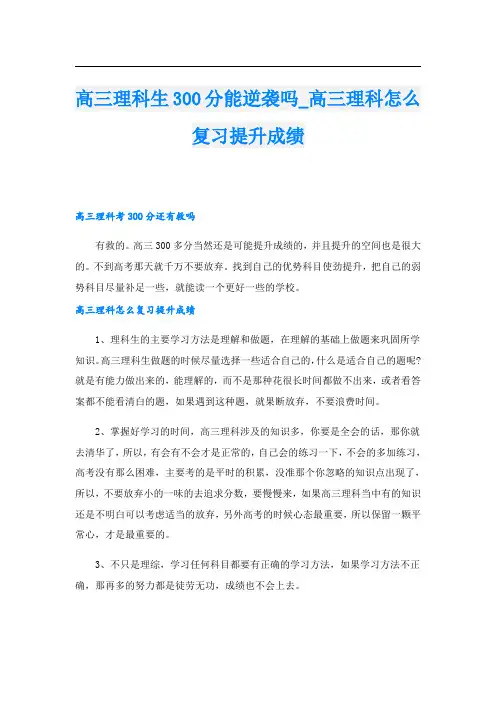 高三理科生300分能逆袭吗_高三理科怎么复习提升成绩

高三理科考300分还有救吗

有救的。高三300多分当然还是可能提升成绩的，并且提升的空间也是很大的。不到高考那天就千万不要放弃。找到自己的优势科目使劲提升，把自己的弱势科目尽量补足一些，就能读一个更好一些的学校。

高三理科怎么复习提升成绩

1、理科生的主要学习方法是理解和做题，在理解的基础上做题来巩固所学知识。高三理科生做题的时候尽量选择一些适合自己的，什么是适合自己的题呢?就是有能力做出来的，能理解的，而不是那种花很长时间都做不出来，或者看答案都不能看清白的题，如果遇到这种题，就果断放弃，不要浪费时间。

2、掌握好学习的时间，高三理科涉及的知识多，你要是全会的话，那你就去清华了，所以，有会有不会才是正常的，自己会的练习一下，不会的多加练习，高考没有那么困难，主要考的是平时的积累，没准那个你忽略的知识点出现了，所以，不要放弃小的一味的去追求分数，要慢慢来，如果高三理科当中有的知识还是不明白可以考虑适当的放弃，另外高考的时候心态最重要，所以保留一颗平常心，才是最重要的。

3、不只是理综，学习任何科目都要有正确的学习方法，如果学习方法不正确，那再多的努力都是徒劳无功，成绩也不会上去。